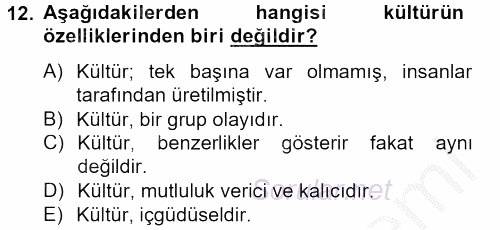 12. Aşağıdakilerden hangisi kültürün özelliklerinden biri değildir?

A) Kültür; tek başına var olmamış, insanlar tarafından üretilmiştir.
B) Kültür, bir grup olayıdır.
C) Kültür, benzerlikler gösterir fakat aynı değildir.
D) Kültür, mutluluk verici ve kalıcıdır.
E) Kültür, içgüdüseldir.

Sorular.net